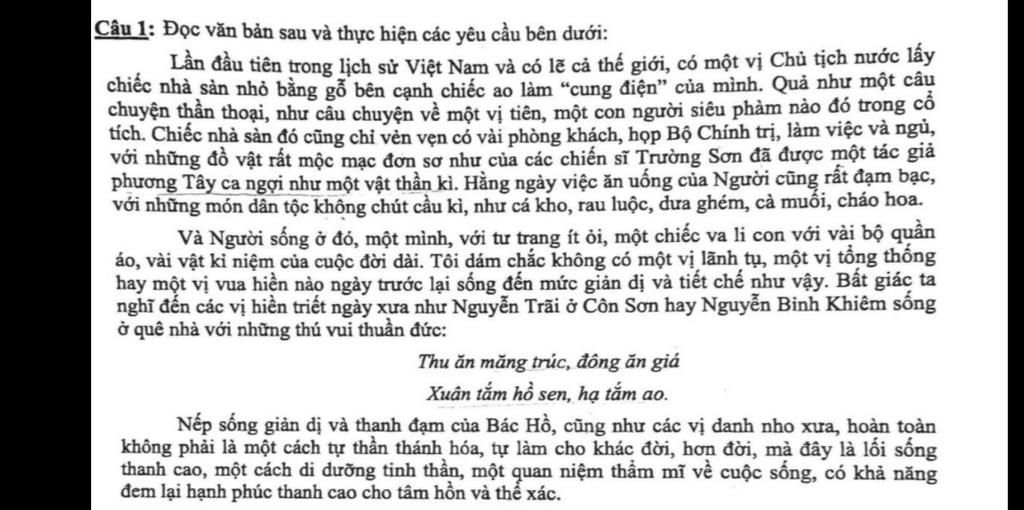 Câu 1: Đọc văn bản sau và thực hiện các yêu cầu bên dưới:

Lần đầu tiên trong lịch sử Việt Nam và có lẽ cả thế giới, có một vị Chủ tịch nước lấy chiếc nhà sàn nhỏ bằng gỗ bên cạnh chiếc ao làm "cung điện" của mình. Quả như một câu chuyện thần thoại, như câu chuyện về một vị tiên, một con người siêu phàm nào đó trong cổ tích. Chiếc nhà sàn đó cũng chỉ vẻn vẹn có vài phòng khách, họp Bộ Chính trị, làm việc và ngủ, với những đồ vật rất mộc mạc đơn sơ như của các chiến sĩ Trường Sơn đã được một tác giả phương Tây ca ngợi như một vật thần kì. Hằng ngày việc ăn uống của Người cũng rất đạm bạc, với những món dân tộc không chút cầu kì, như cá kho, rau luộc, dưa ghém, cà muối, cháo hoa.

Và Người sống ở đó, một mình, với tư trang ít ỏi, một chiếc va li con với vài bộ quần áo, vài vật kỉ niệm của cuộc đời dài. Tôi dám chắc không có một vị lãnh tụ, một vị tổng thống hay một vị vua hiền nào ngày trước lại sống đến mức giản dị và tiết chế như vậy. Bất giác ta nghĩ đến các vị hiền triết ngày xưa như Nguyễn Trãi ở Côn Sơn hay Nguyễn Bỉnh Khiêm sống ở quê nhà với những thú vui thuần đức:

Thu ăn măng trúc, đông ăn giá
Xuân tắm hồ sen, hạ tắm ao.

Nếp sống giản dị và thanh đạm của Bác Hồ, cũng như các vị danh nho xưa, hoàn toàn không phải là một cách tự thần thánh hóa, tự làm cho khác đời, hơn đời, mà đây là lối sống thanh cao, một cách di dưỡng tinh thần, một quan niệm thẩm mĩ về cuộc sống, có khả năng đem lại hạnh phúc thanh cao cho tâm hồn và thể xác.